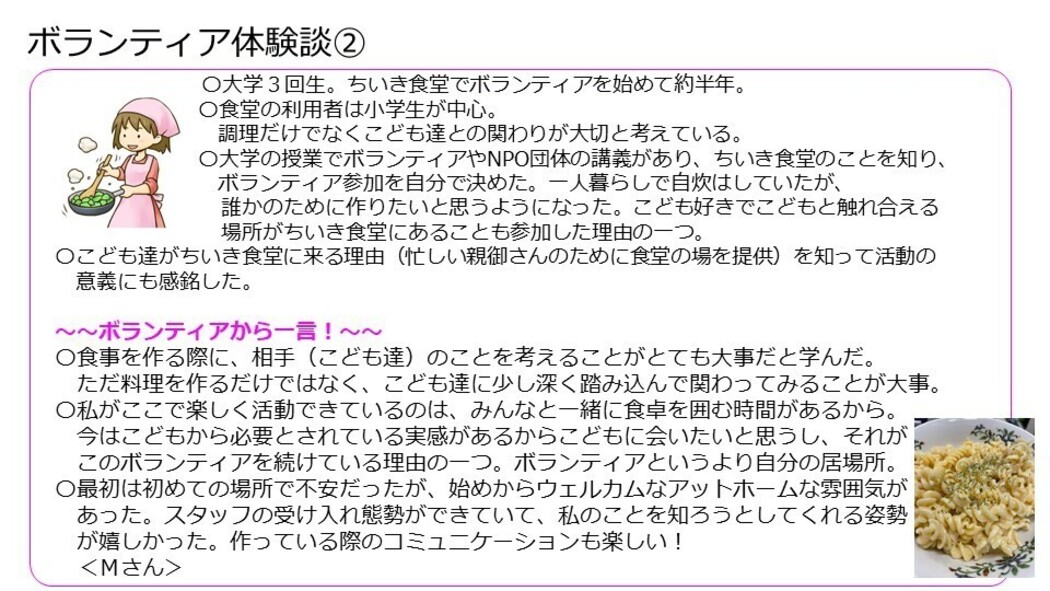 ボランティア体験談②

○大学3回生。ちいき食堂でボランティアを始めて約半年。

○食堂の利用者は小学生が中心。調理だけでなくこども達との関わりが大切と考えている。

○大学の授業でボランティアやNPO団体の講義があり、ちいき食堂のことを知り、ボランティア参加を自分で決めた。一人暮らしで自炊はしていたが、誰かのために作りたいと思うようになった。こども好きでこどもと触れ合える場所がちいき食堂にあることも参加した理由の一つ。

○こども達がちいき食堂に来る理由（忙しい親御さんのために食堂の場を提供）を知って活動の意義にも感銘した。

～～ボランティアから一言！～～

○食事を作る際に、相手（こども達）のことを考えることがとても大事だと学んだ。ただ料理を作るだけではなく、こども達に少し深く踏み込んで関わってみることが大事。

○私がここで楽しく活動できているのは、みんなと一緒に食卓を囲む時間があるから。今はこどもから必要とされている実感があるからこどもに会いたいと思うし、それがこのボランティアを続けている理由の一つ。ボランティアというより自分の居場所。

○最初は初めての場所で不安だったが、始めからウェルカムなアットホームな雰囲気があった。スタッフの受け入れ態勢ができていて、私のことを知ろうとしてくれる姿勢が嬉しかった。作っている際のコミュニケーションも楽しい！

＜Mさん＞